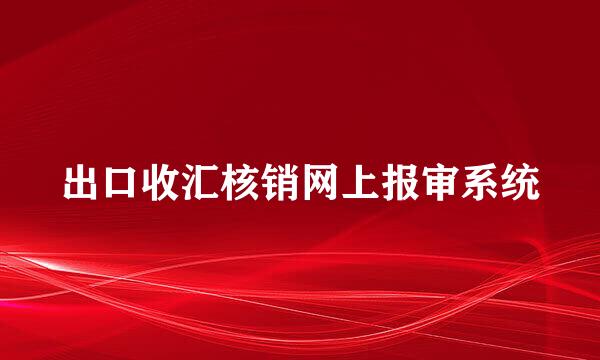 出口收汇核销网上报审系统